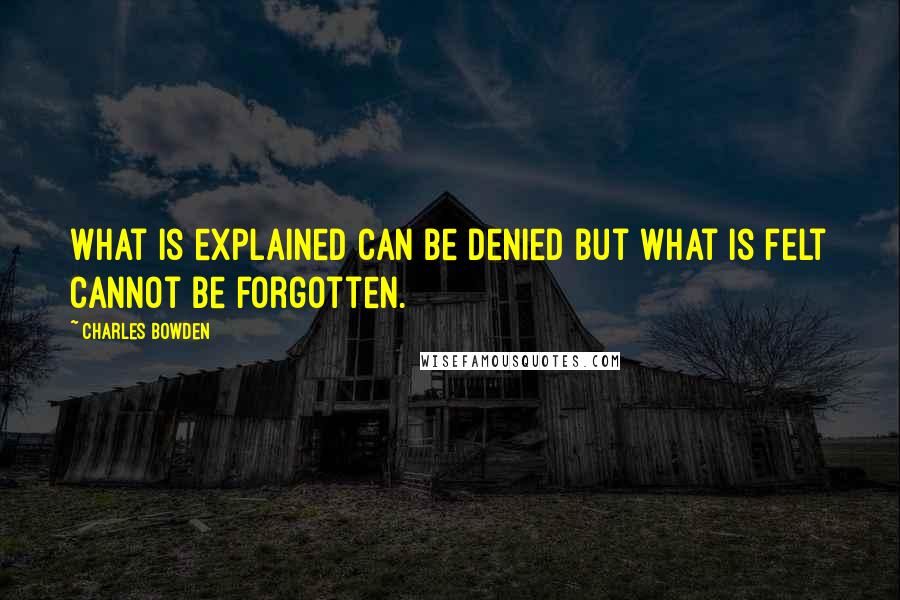 WHAT IS EXPLAINED CAN BE DENIED BUT WHAT IS FELT CANNOT BE FORGOTTEN.

~ CHARLES BOWDEN

WISEFAMOUSQUOTES.COM